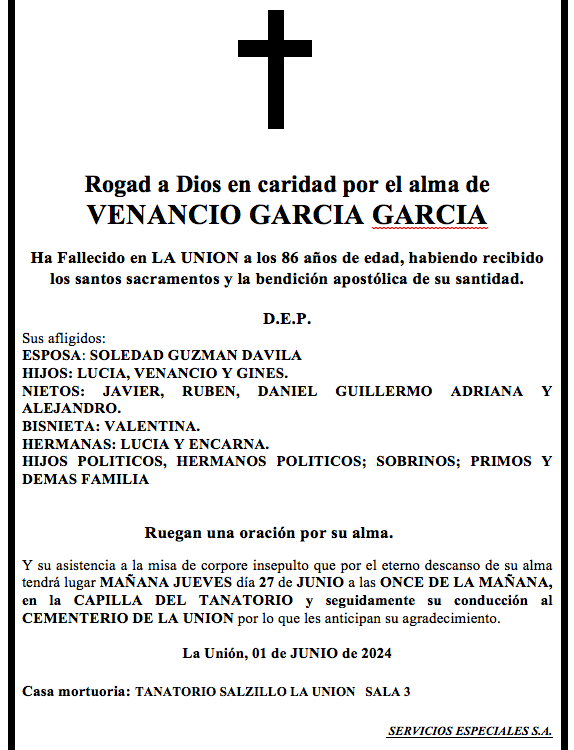 Rogad a Dios en caridad por el alma de
VENANCIO GARCIA GARCIA

Ha Fallecido en LA UNION a los 86 años de edad, habiendo recibido los santos sacramentos y la bendición apostólica de su santidad.

D.E.P.

Sus afligidos:
ESPOSA: SOLEDAD GUZMAN DAVILA
HIJOS: LUCIA, VENANCIO Y GINES.
NIETOS: JAVIER, RUBEN, DANIEL GUILLERMO ADRIANA Y ALEJANDRO.
BISNIETA: VALENTINA.
HERMANAS: LUCIA Y ENCARNA.
HIJOS POLITICOS, HERMANOS POLITICOS; SOBRINOS; PRIMOS Y DEMAS FAMILIA

Ruegan una oración por su alma.

Y su asistencia a la misa de corpore insepulto que por el eterno descanso de su alma tendrá lugar MAÑANA JUEVES día 27 de JUNIO a las ONCE DE LA MAÑANA, en la CAPILLA DEL TANATORIO y seguidamente su conducción al CEMENTERIO DE LA UNION por lo que les anticipan su agradecimiento.

La Unión, 01 de JUNIO de 2024

Casa mortuoria: TANATORIO SALZILLO LA UNION SALA 3

SERVICIOS ESPECIALES S.A.